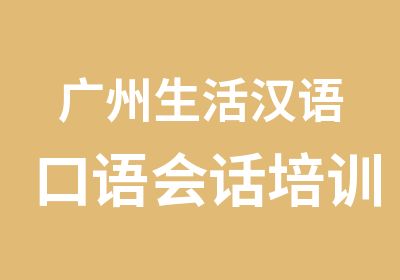 广州生活汉语
口语会话培训